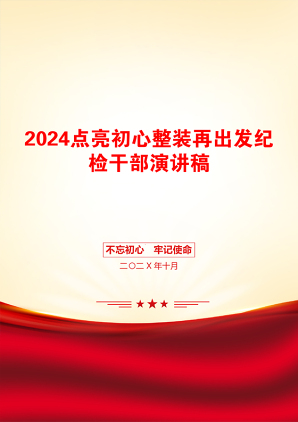 2024点亮初心整装再出发纪检干部演讲稿

不忘初心 牢记使命

二〇二X年十月